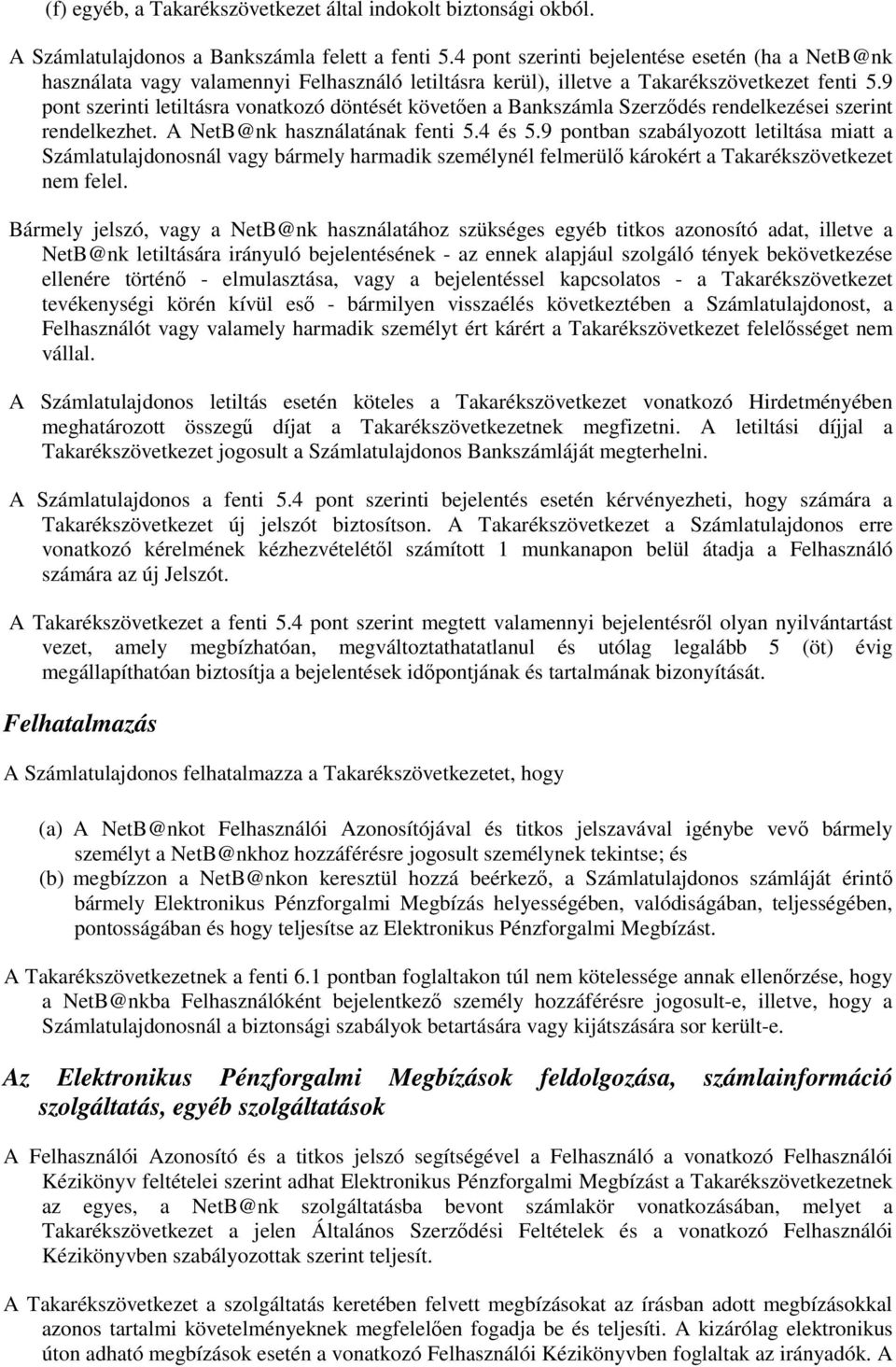 (f) egyéb, a Takarékszövetkezet által indokolt biztonsági okból.

A Számlatulajdonos a Bankszámla felett a fenti 5.4 pont szerinti bejelentése esetén (ha a NetB@nk használata vagy valamennyi Felhasználó letiltásra kerül), illetve a Takarékszövetkezet fenti 5.9 pont szerinti letiltásra vonatkozó döntését követően a Bankszámla Szerződés rendelkezései szerint rendelkezhet. A NetB@nk használatának fenti 5.4 és 5.9 pontban szabályozott letiltása miatt a Számlatulajdonosnál vagy bármely harmadik személynél felmerülő károkért a Takarékszövetkezet nem felel.

Bármely jelszó, vagy a NetB@nk használatához szükséges egyéb titkos azonosító adat, illetve a NetB@nk letiltására irányuló bejelentésének - az ennek alapjául szolgáló tények bekövetkezése ellenére történő - elmulasztása, vagy a bejelentéssel kapcsolatos - a Takarékszövetkezet tevékenységi körén kívül eső - bármilyen visszaélés következtében a Számlatulajdonost, a Felhasználót vagy valamely harmadik személyt ért kárért a Takarékszövetkezet felelősséget nem vállal.

A Számlatulajdonos letiltás esetén köteles a Takarékszövetkezet vonatkozó Hirdetményében meghatározott összegű díjat a Takarékszövetkezetnek megfizetni. A letiltási díjjal a Takarékszövetkezet jogosult a Számlatulajdonos Bankszámláját megterhelni.

A Számlatulajdonos a fenti 5.4 pont szerinti bejelentés esetén kérvényezheti, hogy számára a Takarékszövetkezet új jelszót biztosítson. A Takarékszövetkezet a Számlatulajdonos erre vonatkozó kérelmének kézhezvételétől számított 1 munkanapon belül átadja a Felhasználó számára az új Jelszót.

A Takarékszövetkezet a fenti 5.4 pont szerint megtett valamennyi bejelentésről olyan nyilvántartást vezet, amely megbízhatóan, megváltoztathatatlanul és utólag legalább 5 (öt) évig megállapíthatóan biztosítja a bejelentések időpontjának és tartalmának bizonyítását.

Felhatalmazás

A Számlatulajdonos felhatalmazza a Takarékszövetkezetet, hogy

(a) A NetB@nkot Felhasználói Azonosítójával és titkos jelszavával igénybe vevő bármely személyt a NetB@nkhoz hozzáférésre jogosult személynek tekintse; és
(b) megbízzon a NetB@nkon keresztül hozzá beérkező, a Számlatulajdonos számláját érintő bármely Elektronikus Pénzforgalmi Megbízás helyességében, valódiságában, teljességében, pontosságában és hogy teljesítse az Elektronikus Pénzforgalmi Megbízást.

A Takarékszövetkezetnek a fenti 6.1 pontban foglaltakon túl nem kötelessége annak ellenőrzése, hogy a NetB@nkba Felhasználóként bejelentkező személy hozzáférésre jogosult-e, illetve, hogy a Számlatulajdonosnál a biztonsági szabályok betartására vagy kijátszására sor került-e.

Az Elektronikus Pénzforgalmi Megbízások feldolgozása, számlainformáció szolgáltatás, egyéb szolgáltatások

A Felhasználói Azonosító és a titkos jelszó segítségével a Felhasználó a vonatkozó Felhasználói Kézikönyv feltételei szerint adhat Elektronikus Pénzforgalmi Megbízást a Takarékszövetkezetnek az egyes, a NetB@nk szolgáltatásba bevont számlakör vonatkozásában, melyet a Takarékszövetkezet a jelen Általános Szerződési Feltételek és a vonatkozó Felhasználói Kézikönyvben szabályozottak szerint teljesít.

A Takarékszövetkezet a szolgáltatás keretében felvett megbízásokat az írásban adott megbízásokkal azonos tartalmi követelményeknek megfelelően fogadja be és teljesíti. A kizárólag elektronikus úton adható megbízások esetén a vonatkozó Felhasználói Kézikönyvben foglaltak az irányadók. A